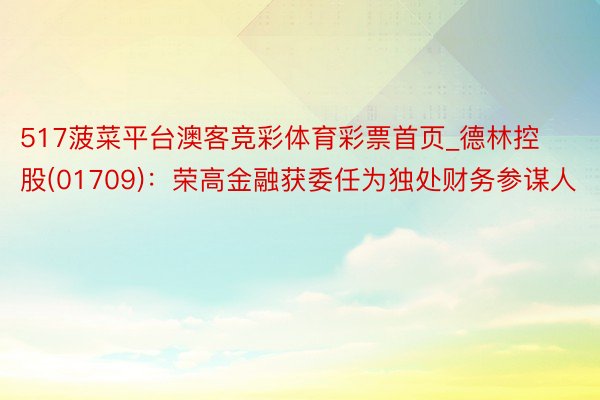 517菠菜平台澳客竞彩体育彩票首页_德林控股(01709)：荣高金融获委任为独处财务参谋人